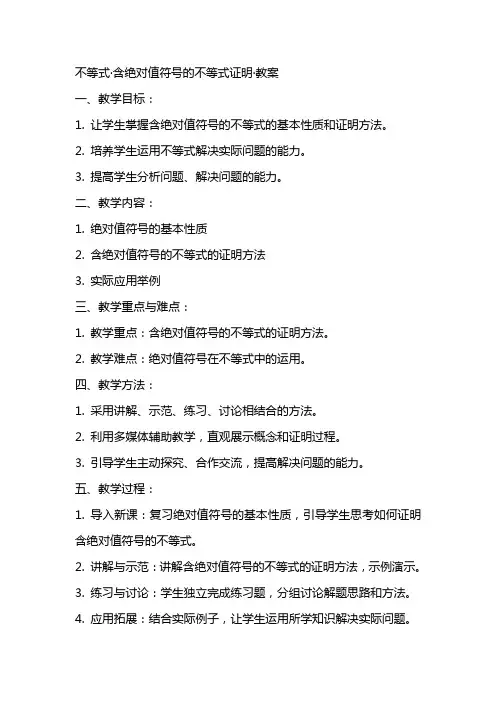 不等式·含绝对值符号的不等式证明·教案

一、教学目标：

1. 让学生掌握含绝对值符号的不等式的基本性质和证明方法。

2. 培养学生运用不等式解决实际问题的能力。

3. 提高学生分析问题、解决问题的能力。

二、教学内容：

1. 绝对值符号的基本性质

2. 含绝对值符号的不等式的证明方法

3. 实际应用举例

三、教学重点与难点：

1. 教学重点：含绝对值符号的不等式的证明方法。

2. 教学难点：绝对值符号在不等式中的运用。

四、教学方法：

1. 采用讲解、示范、练习、讨论相结合的方法。

2. 利用多媒体辅助教学，直观展示概念和证明过程。

3. 引导学生主动探究、合作交流，提高解决问题的能力。

五、教学过程：

1. 导入新课：复习绝对值符号的基本性质，引导学生思考如何证明含绝对值符号的不等式。

2. 讲解与示范：讲解含绝对值符号的不等式的证明方法，示例演示。

3. 练习与讨论：学生独立完成练习题，分组讨论解题思路和方法。

4. 应用拓展：结合实际例子，让学生运用所学知识解决实际问题。